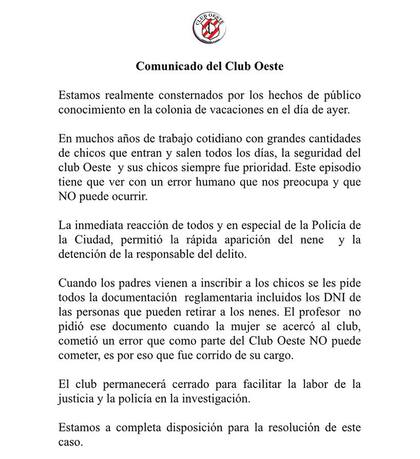 CLUB OESTE

Comunicado del Club Oeste

Estamos realmente consternados por los hechos de público conocimiento en la colonia de vacaciones en el día de ayer.

En muchos años de trabajo cotidiano con grandes cantidades de chicos que entran y salen todos los días, la seguridad del club Oeste y sus chicos siempre fue prioridad. Este episodio tiene que ver con un error humano que nos preocupa y que NO puede ocurrir.

La inmediata reacción de todos y en especial de la Policía de la Ciudad, permitió la rápida aparición del nene y la detención de la responsable del delito.

Cuando los padres vienen a inscribir a los chicos se les pide todos la documentación reglamentaria incluidos los DNI de las personas que pueden retirar a los nenes. El profesor no pidió ese documento cuando la mujer se acercó al club, cometió un error que como parte del Club Oeste NO puede cometer, es por eso que fue corrido de su cargo.

El club permanecerá cerrado para facilitar la labor de la justicia y la policía en la investigación.

Estamos a completa disposición para la resolución de este caso.